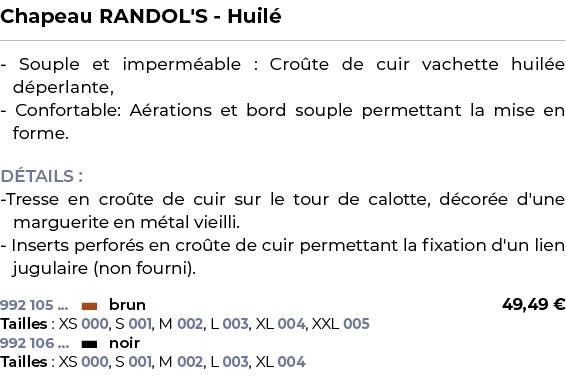 Chapeau RANDOL'S - Huilé

- Souple et imperméable : Croûte de cuir vachette huilée déperlante,
- Confortable: Aérations et bord souple permettant la mise en forme.

DÉTAILS :
-Tresse en croûte de cuir sur le tour de calotte, décorée d'une marguerite en métal vieilli.
- Inserts perforés en croûte de cuir permettant la fixation d'un lien jugulaire (non fourni).

992 105 ... brun 49,49 €
Tailles : XS 000, S 001, M 002, L 003, XL 004, XXL 005
992 106 ... noir
Tailles : XS 000, S 001, M 002, L 003, XL 004